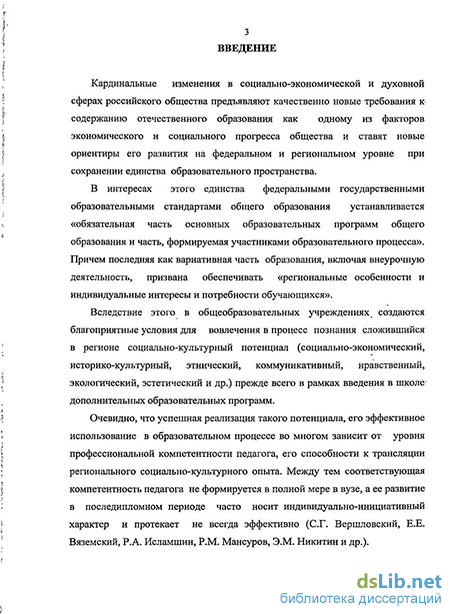 3

ВВЕДЕНИЕ

Кардинальные изменения в социально-экономической и духовной сферах российского общества предъявляют качественно новые требования к содержанию отечественного образования как одному из факторов экономического и социального прогресса общества и ставят новые ориентиры его развития на федеральном и региональном уровне при сохранении единства образовательного пространства.

В интересах этого единства федеральными государственными образовательными стандартами общего образования устанавливается «обязательная часть основных образовательных программ общего образования и часть, формируемая участниками образовательного процесса». Причем последняя как вариативная часть образования, включая внеурочную деятельность, призвана обеспечивать «региональные особенности и индивидуальные интересы и потребности обучающихся».

Вследствие этого в общеобразовательных учреждениях создаются благоприятные условия для вовлечения в процесс познания сложившийся в регионе социально-культурный потенциал (социально-экономический, историко-культурный, этнический, коммуникативный, нравственный, экологический, эстетический и др.) прежде всего в рамках введения в школе дополнительных образовательных программ.

Очевидно, что успешная реализация такого потенциала, его эффективное использование в образовательном процессе во многом зависит от уровня профессиональной компетентности педагога, его способности к трансляции регионального социально-культурного опыта. Между тем соответствующая компетентность педагога не формируется в полной мере в вузе, а ее развитие в последипломном периоде часто носит индивидуально-инициативный характер и протекает не всегда эффективно (С.Г. Вершловский, Е.Е. Вяземский, Р.А. Исламшин, Р.М. Мансуров, Э.М. Никитин и др.).

dsLib.net
библиотека диссертаций